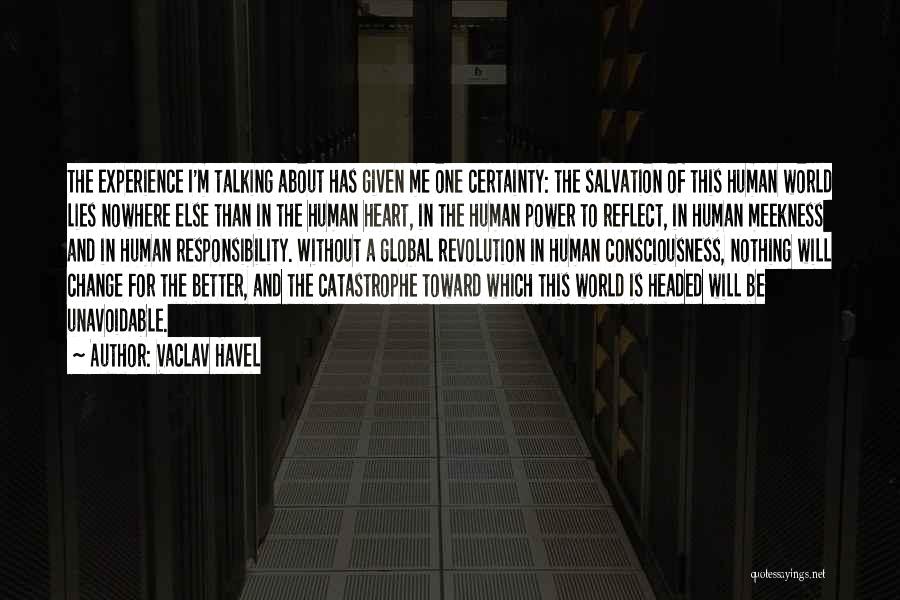 THE EXPERIENCE I'M TALKING ABOUT HAS GIVEN ME ONE CERTAINTY: THE SALVATION OF THIS HUMAN WORLD LIES NOWHERE ELSE THAN IN THE HUMAN HEART, IN THE HUMAN POWER TO REFLECT, IN HUMAN MEEKNESS AND IN HUMAN RESPONSIBILITY. WITHOUT A GLOBAL REVOLUTION IN HUMAN CONSCIOUSNESS, NOTHING WILL CHANGE FOR THE BETTER, AND THE CATASTROPHE TOWARD WHICH THIS WORLD IS HEADED WILL BE UNAVOIDABLE.

~ AUTHOR: VACLAV HAVEL

quotessayings.net